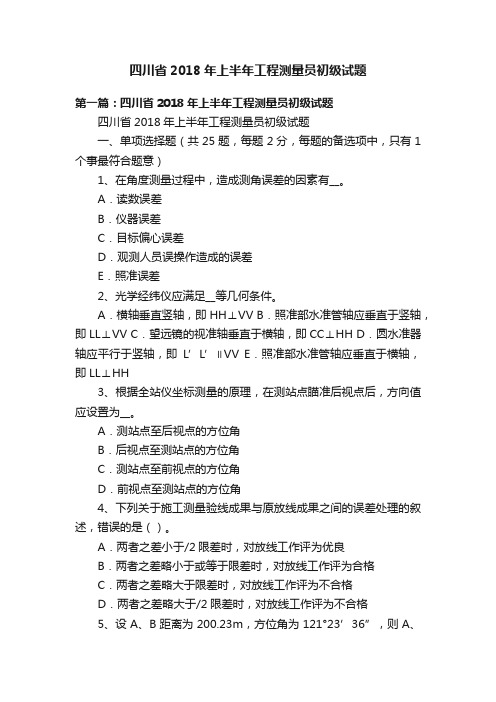 四川省 2018 年上半年工程测量员初级试题

第一篇：四川省 2018 年上半年工程测量员初级试题

四川省 2018 年上半年工程测量员初级试题

一、单项选择题（共 25 题，每题 2 分，每题的备选项中，只有 1 个事最符合题意）

1、在角度测量过程中，造成测角误差的因素有__。

A．读数误差

B．仪器误差

C．目标偏心误差

D．观测人员误操作造成的误差

E．照准误差

2、光学经纬仪应满足__等几何条件。

A．横轴垂直竖轴，即 HH⊥VV B．照准部水准管轴应垂直于竖轴，即 LL⊥VV C．望远镜的视准轴垂直于横轴，即 CC⊥HH D．圆水准器轴应平行于竖轴，即 L′ L′ ∥VV E．照准部水准管轴应垂直于横轴，即 LL⊥HH

3、根据全站仪坐标测量的原理，在测站点瞄准后视点后，方向值应设置为__。

A．测站点至后视点的方位角

B．后视点至测站点的方位角

C．测站点至前视点的方位角

D．前视点至测站点的方位角

4、下列关于施工测量验线成果与原放线成果之间的误差处理的叙述，错误的是（ ）。

A．两者之差小于/2 限差时，对放线工作评为优良

B．两者之差略小于或等于限差时，对放线工作评为合格

C．两者之差略大于限差时，对放线工作评为不合格

D．两者之差略大于/2 限差时，对放线工作评为不合格

5、设 A、B 距离为 200.23m，方位角为 121°23′ 36″ ，则 A、